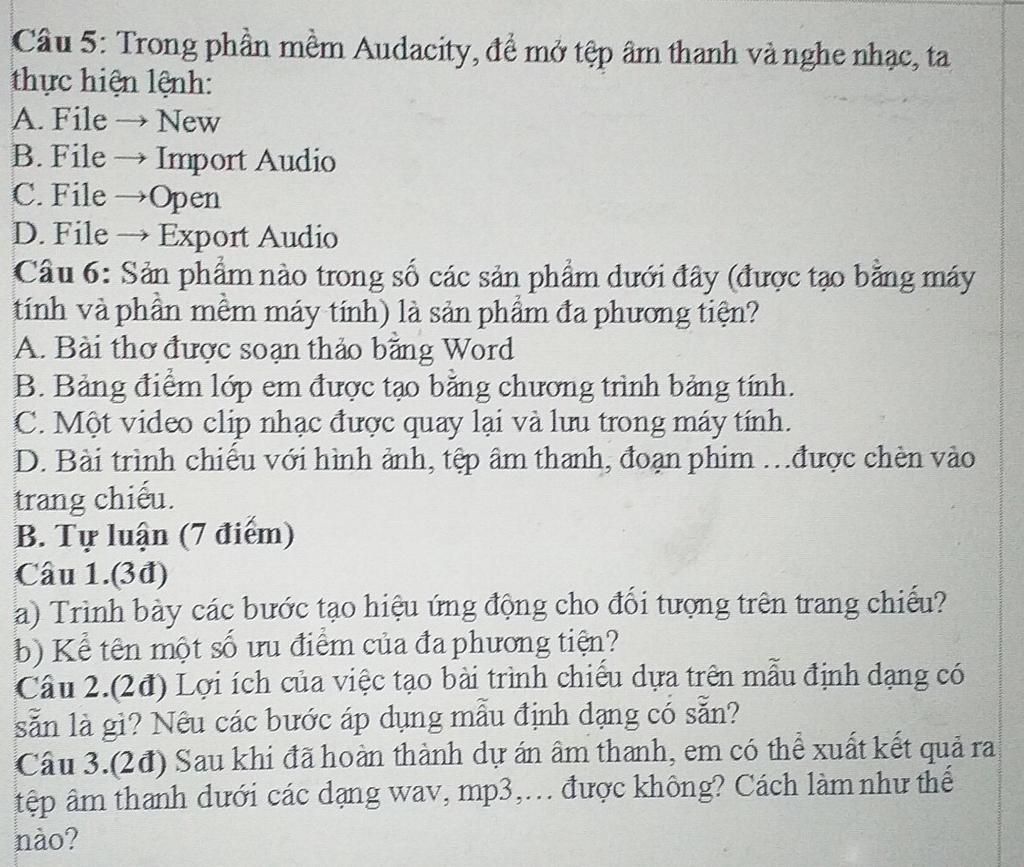 Câu 5: Trong phần mềm Audacity, để mở tệp âm thanh và nghe nhạc, ta thực hiện lệnh:
A. File → New
B. File → Import Audio
C. File →Open
D. File → Export Audio
Câu 6: Sản phẩm nào trong số các sản phẩm dưới đây (được tạo bằng máy tính và phần mềm máy tính) là sản phẩm đa phương tiện?
A. Bài thơ được soạn thảo bằng Word
B. Bảng điểm lớp em được tạo bằng chương trình bảng tính.
C. Một video clip nhạc được quay lại và lưu trong máy tính.
D. Bài trình chiếu với hình ảnh, tệp âm thanh, đoạn phim …được chèn vào trang chiếu.
B. Tự luận (7 điểm)
Câu 1.(3đ)
a) Trình bày các bước tạo hiệu ứng động cho đối tượng trên trang chiếu?
b) Kể tên một số ưu điểm của đa phương tiện?
Câu 2.(2đ) Lợi ích của việc tạo bài trình chiếu dựa trên mẫu định dạng có sẵn là gì? Nêu các bước áp dụng mẫu định dạng có sẵn?
Câu 3.(2đ) Sau khi đã hoàn thành dự án âm thanh, em có thể xuất kết quả ra tệp âm thanh dưới các dạng wav, mp3,… được không? Cách làm như thế nào?